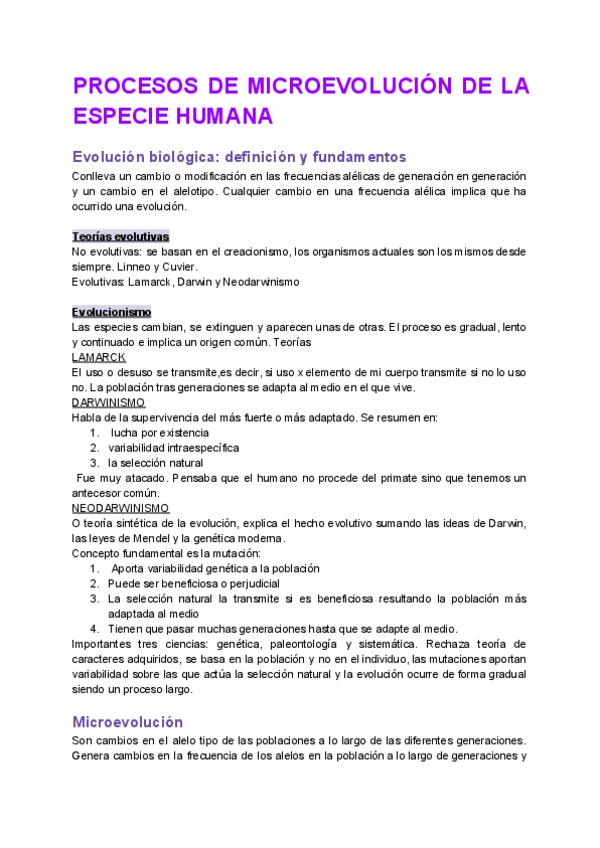 PROCESOS DE MICROEVOLUCIÓN DE LA ESPECIE HUMANA

Evolución biológica: definición y fundamentos

Conlleva un cambio o modificación en las frecuencias alélicas de generación en generación y un cambio en el alelotipo. Cualquier cambio en una frecuencia alélica implica que ha ocurrido una evolución.

Teorías evolutivas
No evolutivas: se basan en el creacionismo, los organismos actuales son los mismos desde siempre. Linneo y Cuvier.
Evolutivas: Lamarck, Darwin y Neodarwinismo

Evolucionismo
Las especies cambian, se extinguen y aparecen unas de otras. El proceso es gradual, lento y continuado e implica un origen común. Teorías
LAMARCK
El uso o desuso se transmite,es decir, si uso x elemento de mi cuerpo transmite si no lo uso no. La población tras generaciones se adapta al medio en el que vive.
DARWINISMO
Habla de la supervivencia del más fuerte o más adaptado. Se resumen en:
1. lucha por existencia
2. variabilidad intraespecífica
3. la selección natural
Fue muy atacado. Pensaba que el humano no procede del primate sino que tenemos un antecesor común.
NEODARWINISMO
O teoría sintética de la evolución, explica el hecho evolutivo sumando las ideas de Darwin, las leyes de Mendel y la genética moderna.
Concepto fundamental es la mutación:
1. Aporta variabilidad genética a la población
2. Puede ser beneficiosa o perjudicial
3. La selección natural la transmite si es beneficiosa resultando la población más adaptada al medio
4. Tienen que pasar muchas generaciones hasta que se adapte al medio.
Importantes tres ciencias: genética, paleontología y sistemática. Rechaza teoría de caracteres adquiridos, se basa en la población y no en el individuo, las mutaciones aportan variabilidad sobre las que actúa la selección natural y la evolución ocurre de forma gradual siendo un proceso largo.

Microevolución
Son cambios en el alelo tipo de las poblaciones a lo largo de las diferentes generaciones. Genera cambios en la frecuencia de los alelos en la población a lo largo de generaciones y